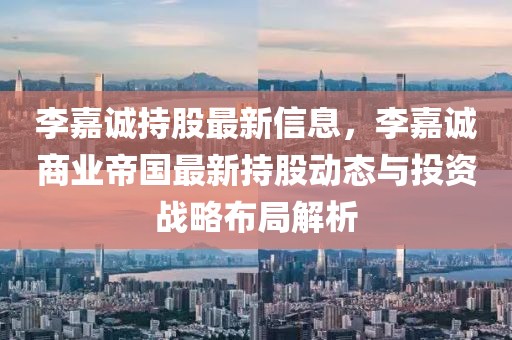 李嘉诚持股最新信息，李嘉诚商业帝国最新持股动态与投资战略布局解析